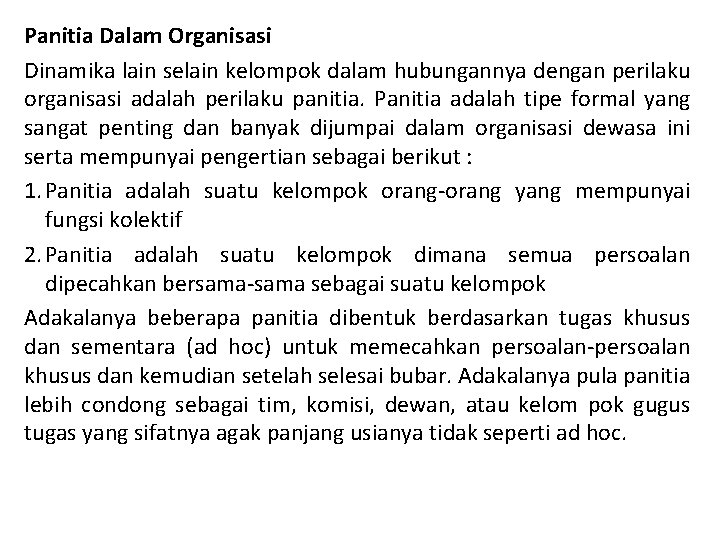 Panitia Dalam Organisasi

Dinamika lain selain kelompok dalam hubungannya dengan perilaku organisasi adalah perilaku panitia. Panitia adalah tipe formal yang sangat penting dan banyak dijumpai dalam organisasi dewasa ini serta mempunyai pengertian sebagai berikut :

1. Panitia adalah suatu kelompok orang-orang yang mempunyai fungsi kolektif
2. Panitia adalah suatu kelompok dimana semua persoalan dipecahkan bersama-sama sebagai suatu kelompok

Adakalanya beberapa panitia dibentuk berdasarkan tugas khusus dan sementara (ad hoc) untuk memecahkan persoalan-persoalan khusus dan kemudian setelah selesai bubar. Adakalanya pula panitia lebih condong sebagai tim, komisi, dewan, atau kelom pok gugus tugas yang sifatnya agak panjang usianya tidak seperti ad hoc.